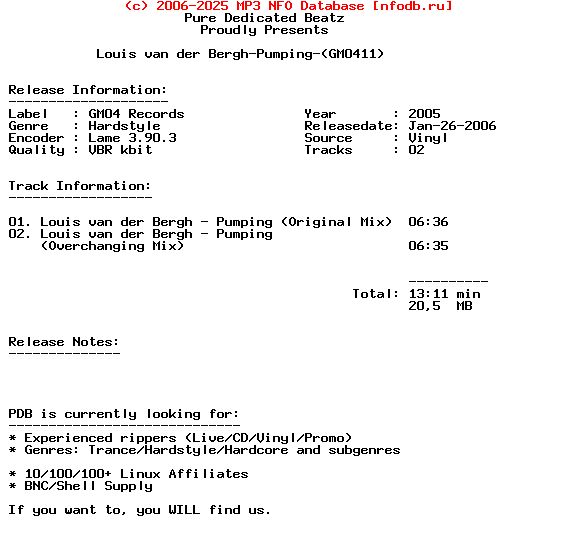 (c) 2006-2025 MP3 NFO Database [nfodb.ru]
Pure Dedicated Beatz
Proudly Presents

Louis van der Bergh-Pumping-(GM0411)

Release Information:
--------------------

Label    : GM04 Records
Genre    : Hardstyle
Encoder  : Lame 3.90.3
Quality  : VBR kbit

Year        : 2005
Releasedate: Jan-26-2006
Source      : Vinyl
Tracks      : 02

Track Information:
------------------

01. Louis van der Bergh - Pumping (Original Mix)  06:36
02. Louis van der Bergh - Pumping
    (Overchanging Mix)  06:35

----------
Total: 13:11 min
20,5  MB

Release Notes:
--------------

PDB is currently looking for:
-----------------------------
* Experienced rippers (Live/CD/Vinyl/Promo)
* Genres: Trance/Hardstyle/Hardcore and subgenres

* 10/100/100+ Linux Affiliates
* BNC/Shell Supply

If you want to, you WILL find us.